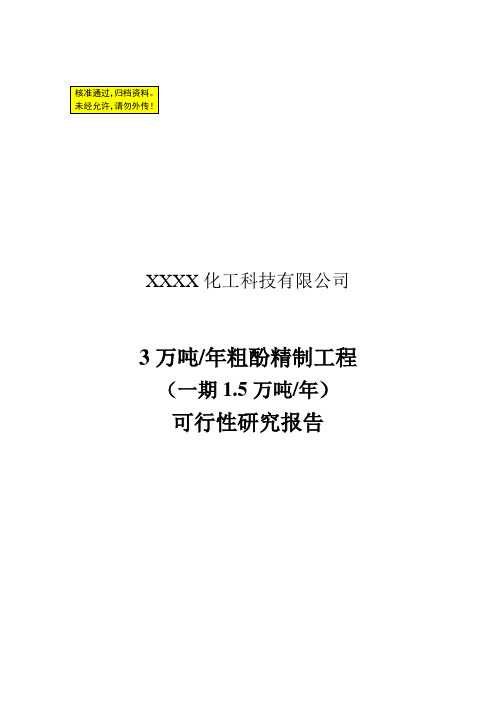 核准通过，归档资料。
未经允许，请勿外传！

XXXX 化工科技有限公司

3 万吨/年粗酚精制工程
（一期 1.5 万吨/年）
可行性研究报告